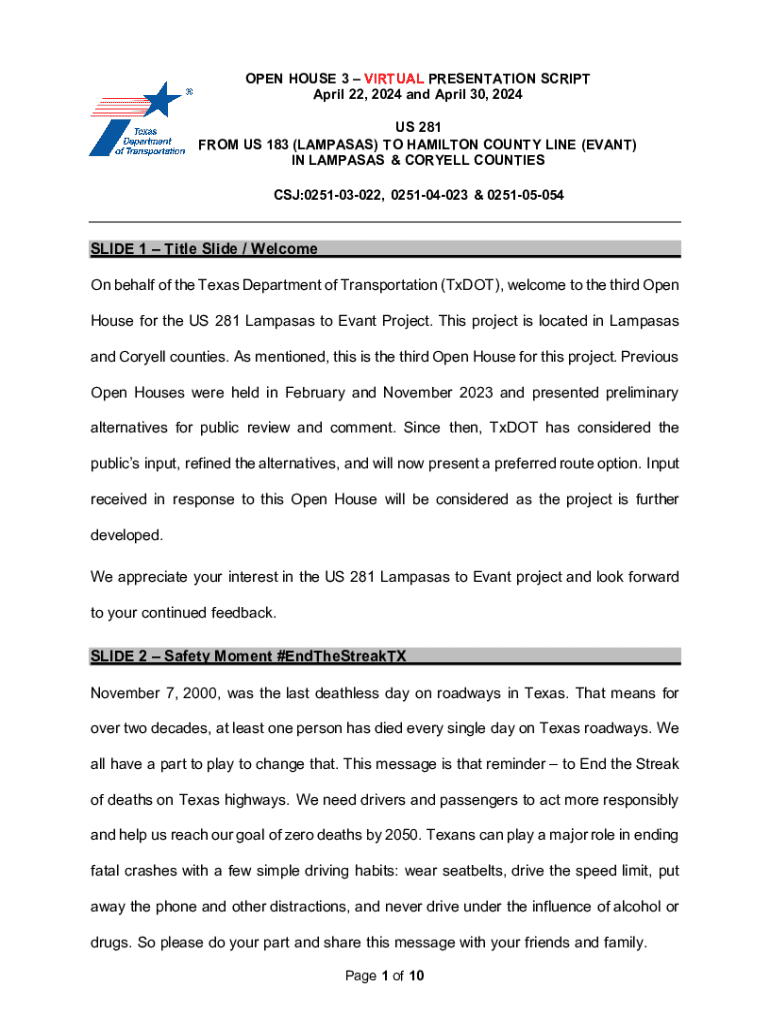 Texas Department of Transportation

OPEN HOUSE 3 – VIRTUAL PRESENTATION SCRIPT
April 22, 2024 and April 30, 2024

US 281
FROM US 183 (LAMPASAS) TO HAMILTON COUNTY LINE (EVANT)
IN LAMPASAS & CORYELL COUNTIES

CSJ:0251-03-022, 0251-04-023 & 0251-05-054

SLIDE 1 – Title Slide / Welcome

On behalf of the Texas Department of Transportation (TxDOT), welcome to the third Open House for the US 281 Lampasas to Evant Project. This project is located in Lampasas and Coryell counties. As mentioned, this is the third Open House for this project. Previous Open Houses were held in February and November 2023 and presented preliminary alternatives for public review and comment. Since then, TxDOT has considered the public's input, refined the alternatives, and will now present a preferred route option. Input received in response to this Open House will be considered as the project is further developed.

We appreciate your interest in the US 281 Lampasas to Evant project and look forward to your continued feedback.

SLIDE 2 – Safety Moment #EndTheStreakTX

November 7, 2000, was the last deathless day on roadways in Texas. That means for over two decades, at least one person has died every single day on Texas roadways. We all have a part to play to change that. This message is that reminder – to End the Streak of deaths on Texas highways. We need drivers and passengers to act more responsibly and help us reach our goal of zero deaths by 2050. Texans can play a major role in ending fatal crashes with a few simple driving habits: wear seatbelts, drive the speed limit, put away the phone and other distractions, and never drive under the influence of alcohol or drugs. So please do your part and share this message with your friends and family.

Page 1 of 10